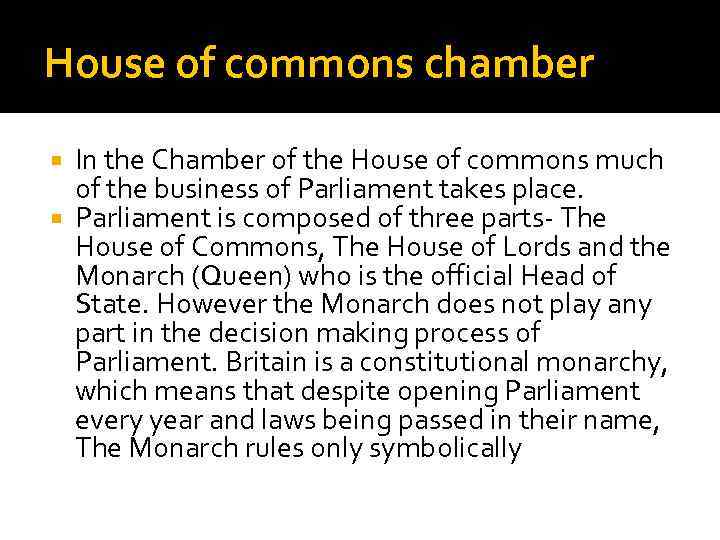 House of commons chamber

• In the Chamber of the House of commons much of the business of Parliament takes place.
• Parliament is composed of three parts- The House of Commons, The House of Lords and the Monarch (Queen) who is the official Head of State. However the Monarch does not play any part in the decision making process of Parliament. Britain is a constitutional monarchy, which means that despite opening Parliament every year and laws being passed in their name, The Monarch rules only symbolically